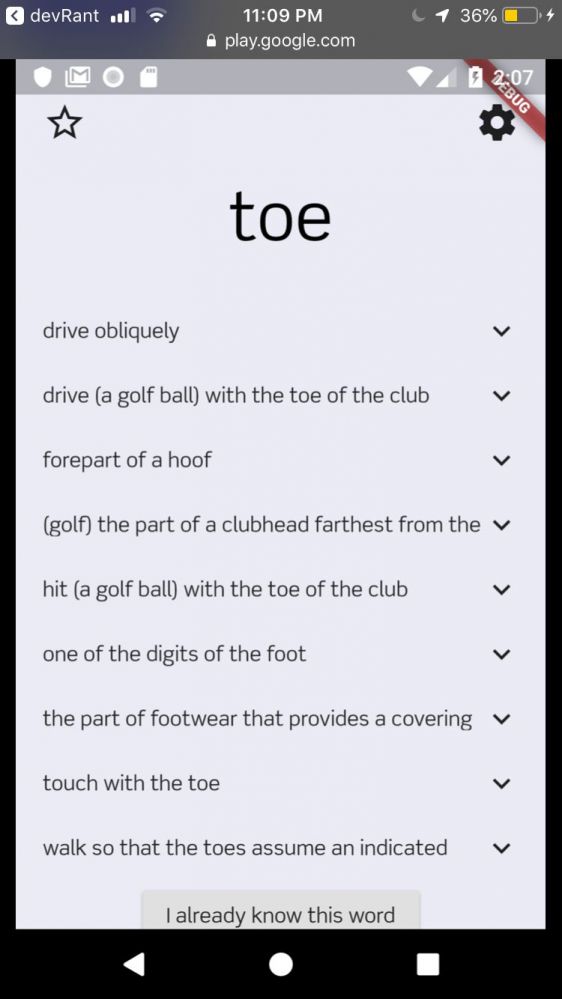 devRant 11:09 PM 36%
play.google.com

2:07
DEBUG

toe

drive obliquely

drive (a golf ball) with the toe of the club

forepart of a hoof

(golf) the part of a clubhead farthest from the

hit (a golf ball) with the toe of the club

one of the digits of the foot

the part of footwear that provides a covering

touch with the toe

walk so that the toes assume an indicated

I already know this word